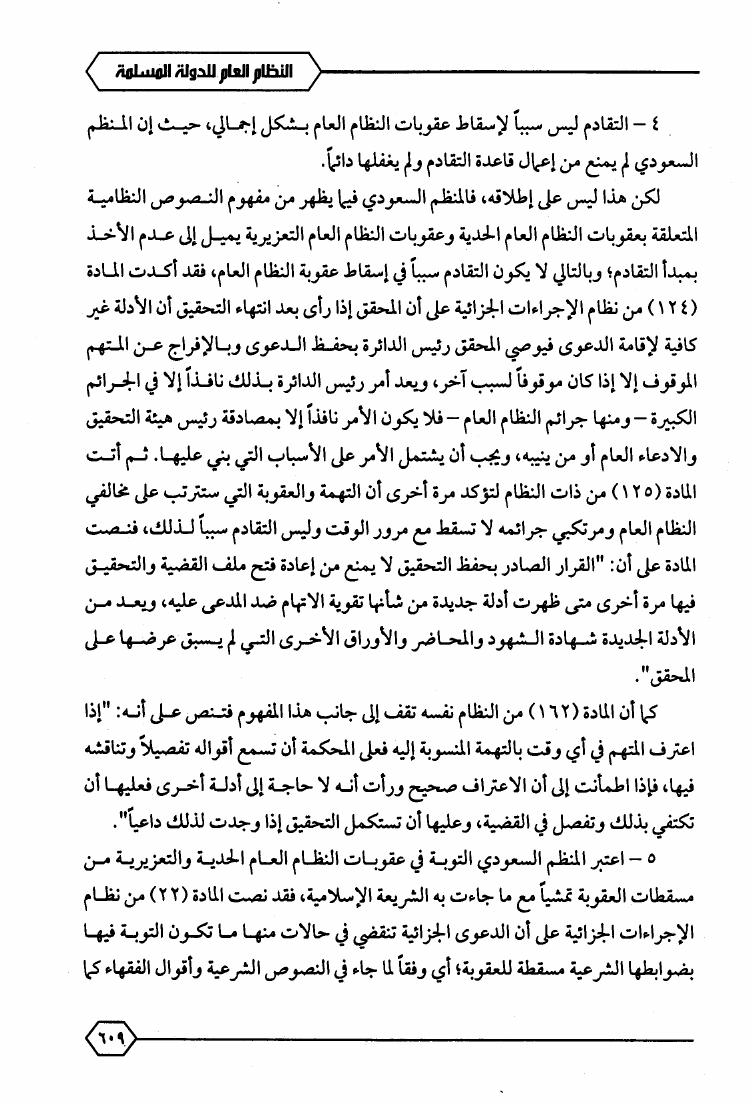 النظام العام للدولة المسلمة

٤ – التقادم ليس سبباً لإسقاط عقوبات النظام العام بشكل إجمالي، حيث إن المنظم السعودي لم يمنع من إعمال قاعدة التقادم ولم يغفلها دائماً.

لكن هذا ليس على إطلاقه، فالمنظم السعودي فيما يظهر من مفهوم النصوص النظامية المتعلقة بعقوبات النظام العام الحدية وعقوبات النظام العام التعزيرية يميل إلى عدم الأخذ بمبدأ التقادم؛ وبالتالي لا يكون التقادم سبباً في إسقاط عقوبة النظام العام، فقد أكدت المادة (١٢٤) من نظام الإجراءات الجزائية على أن المحقق إذا رأى بعد انتهاء التحقيق أن الأدلة غير كافية لإقامة الدعوى فيوصي المحقق رئيس الدائرة بحفظ الدعوى وبالإفراج عن المتهم الموقوف إلا إذا كان موقوفاً لسبب آخر، ويعد أمر رئيس الدائرة بذلك نافذاً إلا في الجرائم الكبيرة – ومنها جرائم النظام العام – فلا يكون الأمر نافذاً إلا بمصادقة رئيس هيئة التحقيق والادعاء العام أو من ينيبه، ويجب أن يشتمل الأمر على الأسباب التي بني عليها. ثم أتت المادة (١٢٥) من ذات النظام لتؤكد مرة أخرى أن التهمة والعقوبة التي ستترتب على مخالفي النظام العام ومرتكبي جرائمه لا تسقط مع مرور الوقت وليس التقادم سبباً لذلك، فنصت المادة على أن: "القرار الصادر بحفظ التحقيق لا يمنع من إعادة فتح ملف القضية والتحقيق فيها مرة أخرى متى ظهرت أدلة جديدة من شأنها تقوية الاتهام ضد المدعى عليه، ويعد من الأدلة الجديدة شهادة الشهود والمحاضر والأوراق الأخرى التي لم يسبق عرضها على المحقق".

كما أن المادة (١٦٢) من النظام نفسه تقف إلى جانب هذا المفهوم فتنص على أنه: "إذا اعترف المتهم في أي وقت بالتهمة المنسوبة إليه فعلى المحكمة أن تسمع أقواله تفصيلاً وتناقشه فيها، فإذا اطمأنت إلى أن الاعتراف صحيح ورأت أنه لا حاجة إلى أدلة أخرى فعليها أن تكتفي بذلك وتفصل في القضية، وعليها أن تستكمل التحقيق إذا وجدت لذلك داعياً".

٥ – اعتبر المنظم السعودي التوبة في عقوبات النظام العام الحدية والتعزيرية من مسقطات العقوبة تمشياً مع ما جاءت به الشريعة الإسلامية، فقد نصت المادة (٢٢) من نظام الإجراءات الجزائية على أن الدعوى الجزائية تنقضي في حالات منها ما تكون التوبة فيها بضوابطها الشرعية مسقطة للعقوبة؛ أي وفقاً لما جاء في النصوص الشرعية وأقوال الفقهاء كما

٦٠٩